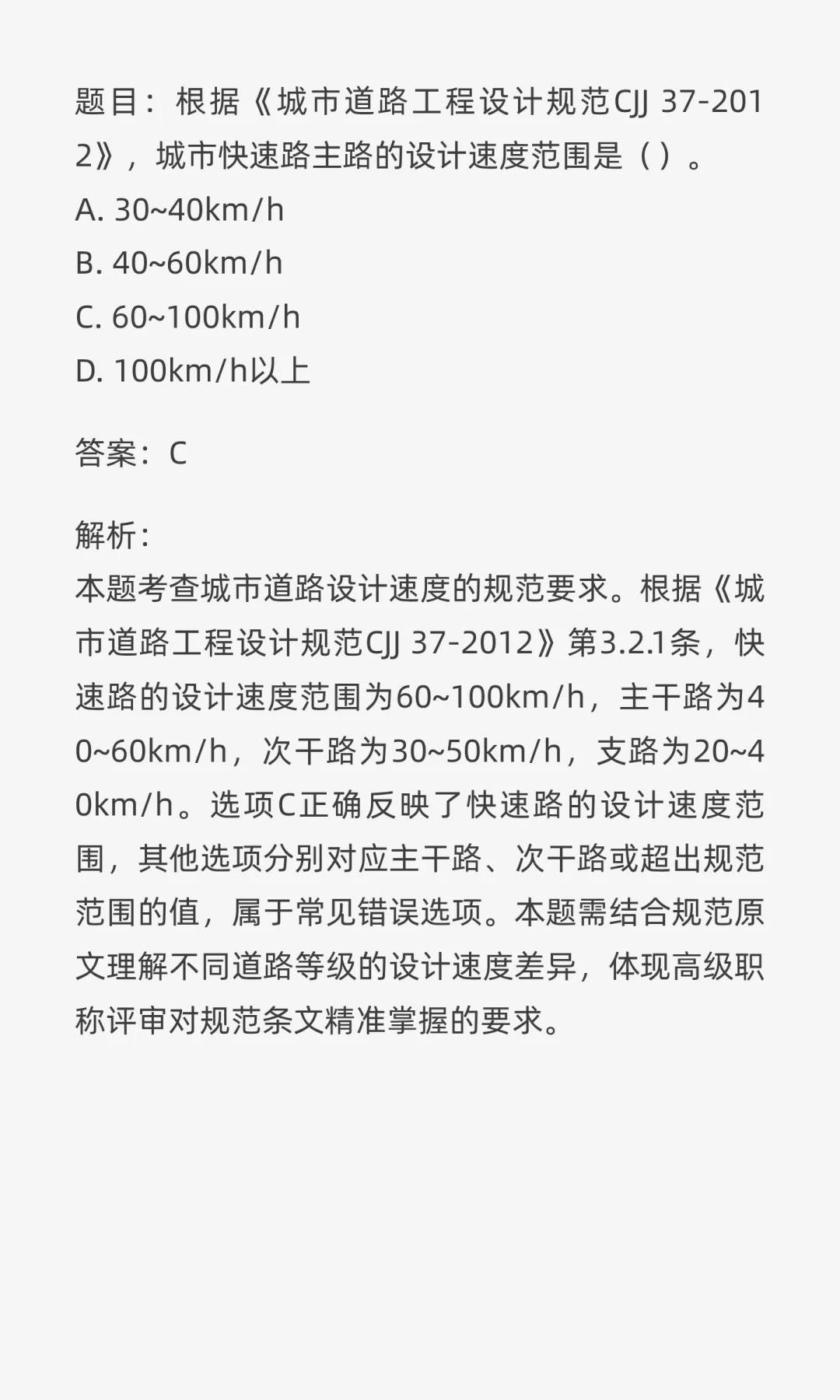 题目：根据《城市道路工程设计规范CJJ 37-2012》，城市快速路主路的设计速度范围是（ ）。
A. 30~40km/h
B. 40~60km/h
C. 60~100km/h
D. 100km/h以上

答案：C

解析：
本题考查城市道路设计速度的规范要求。根据《城市道路工程设计规范CJJ 37-2012》第3.2.1条，快速路的设计速度范围为60~100km/h，主干路为40~60km/h，次干路为30~50km/h，支路为20~40km/h。选项C正确反映了快速路的设计速度范围，其他选项分别对应主干路、次干路或超出规范范围的值，属于常见错误选项。本题需结合规范原文理解不同道路等级的设计速度差异，体现高级职称评审对规范条文精准掌握的要求。